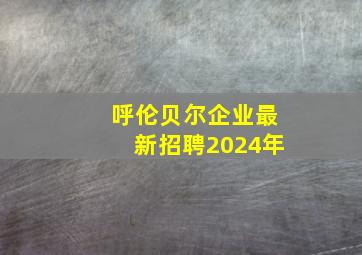 呼伦贝尔企业最新招聘2024年